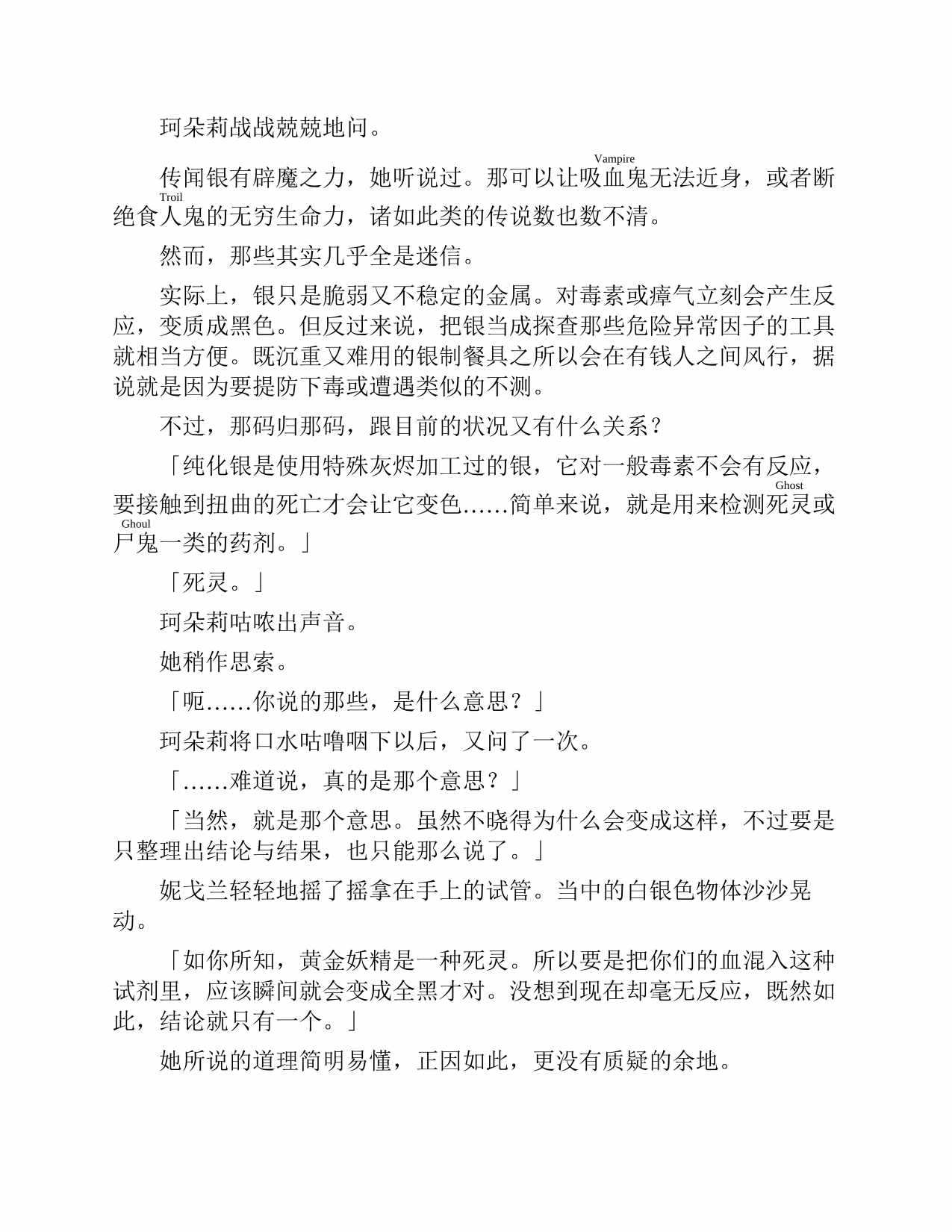 珂朵莉战战兢兢地问。

传闻银有辟魔之力，她听说过。那可以让吸血鬼（Vampire）无法近身，或者断绝食人鬼（Troil）的无穷生命力，诸如此类的传说数也数不清。

然而，那些其实几乎全是迷信。

实际上，银只是脆弱又不稳定的金属。对毒素或瘴气立刻会产生反应，变质成黑色。但反过来说，把银当成探查那些危险异常因子的工具就相当方便。既沉重又难用的银制餐具之所以会在有钱人之间风行，据说就是因为要提防下毒或遭遇类似的不测。

不过，那码归那码，跟目前的状况又有什么关系？

「纯化银是使用特殊灰烬加工过的银，它对一般毒素不会有反应，要接触到扭曲的死亡才会让它变色……简单来说，就是用来检测死灵（Ghost）或尸鬼（Ghoul）一类的药剂。」

「死灵。」

珂朵莉咕哝出声音。

她稍作思索。

「呃……你说的那些，是什么意思？」

珂朵莉将口水咕噜咽下以后，又问了一次。

「……难道说，真的是那个意思？」

「当然，就是那个意思。虽然不晓得为什么会变成这样，不过要是只整理出结论与结果，也只能那么说了。」

妮戈兰轻轻地摇了摇拿在手上的试管。当中的白银色物体沙沙晃动。

「如你所知，黄金妖精是一种死灵。所以要是把你们的血混入这种试剂里，应该瞬间就会变成全黑才对。没想到现在却毫无反应，既然如此，结论就只有一个。」

她所说的道理简明易懂，正因如此，更没有质疑的余地。